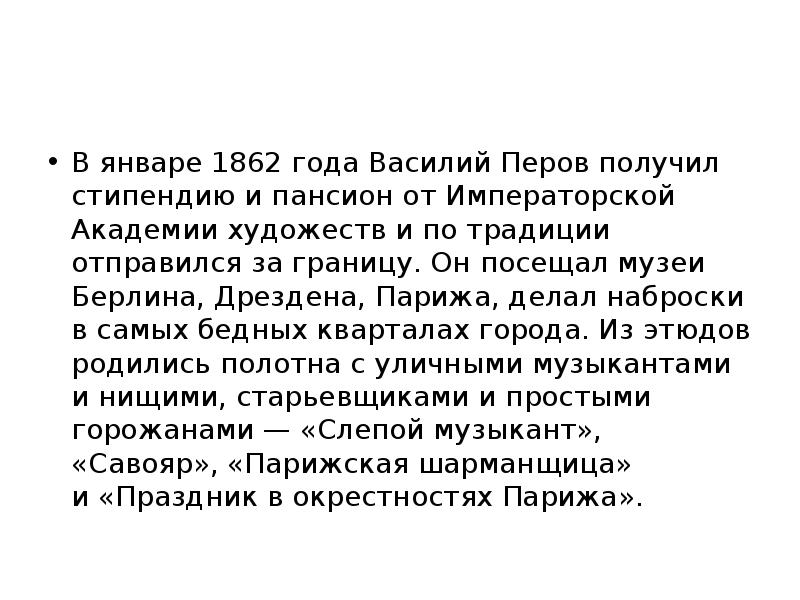 • В январе 1862 года Василий Перов получил стипендию и пансион от Императорской Академии художеств и по традиции отправился за границу. Он посещал музеи Берлина, Дрездена, Парижа, делал наброски в самых бедных кварталах города. Из этюдов родились полотна с уличными музыкантами и нищими, старьевщиками и простыми горожанами — «Слепой музыкант», «Савояр», «Парижская шарманщица» и «Праздник в окрестностях Парижа».